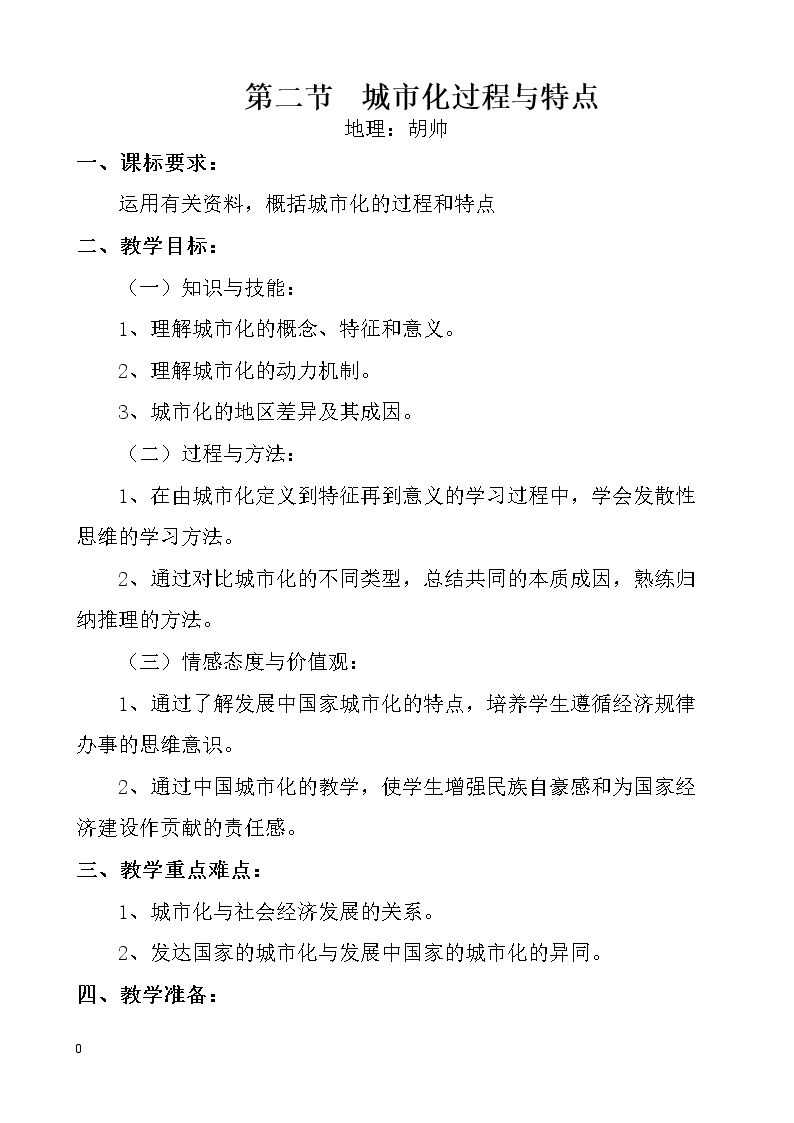 第二节 城市化过程与特点

地理：胡帅

一、课标要求：

运用有关资料，概括城市化的过程和特点

二、教学目标：

（一）知识与技能：

1、理解城市化的概念、特征和意义。

2、理解城市化的动力机制。

3、城市化的地区差异及其成因。

（二）过程与方法：

1、在由城市化定义到特征再到意义的学习过程中，学会发散性思维的学习方法。

2、通过对比城市化的不同类型，总结共同的本质成因，熟练归纳推理的方法。

（三）情感态度与价值观：

1、通过了解发展中国家城市化的特点，培养学生遵循经济规律办事的思维意识。

2、通过中国城市化的教学，使学生增强民族自豪感和为国家经济建设作贡献的责任感。

三、教学重点难点：

1、城市化与社会经济发展的关系。

2、发达国家的城市化与发展中国家的城市化的异同。

四、教学准备：

0